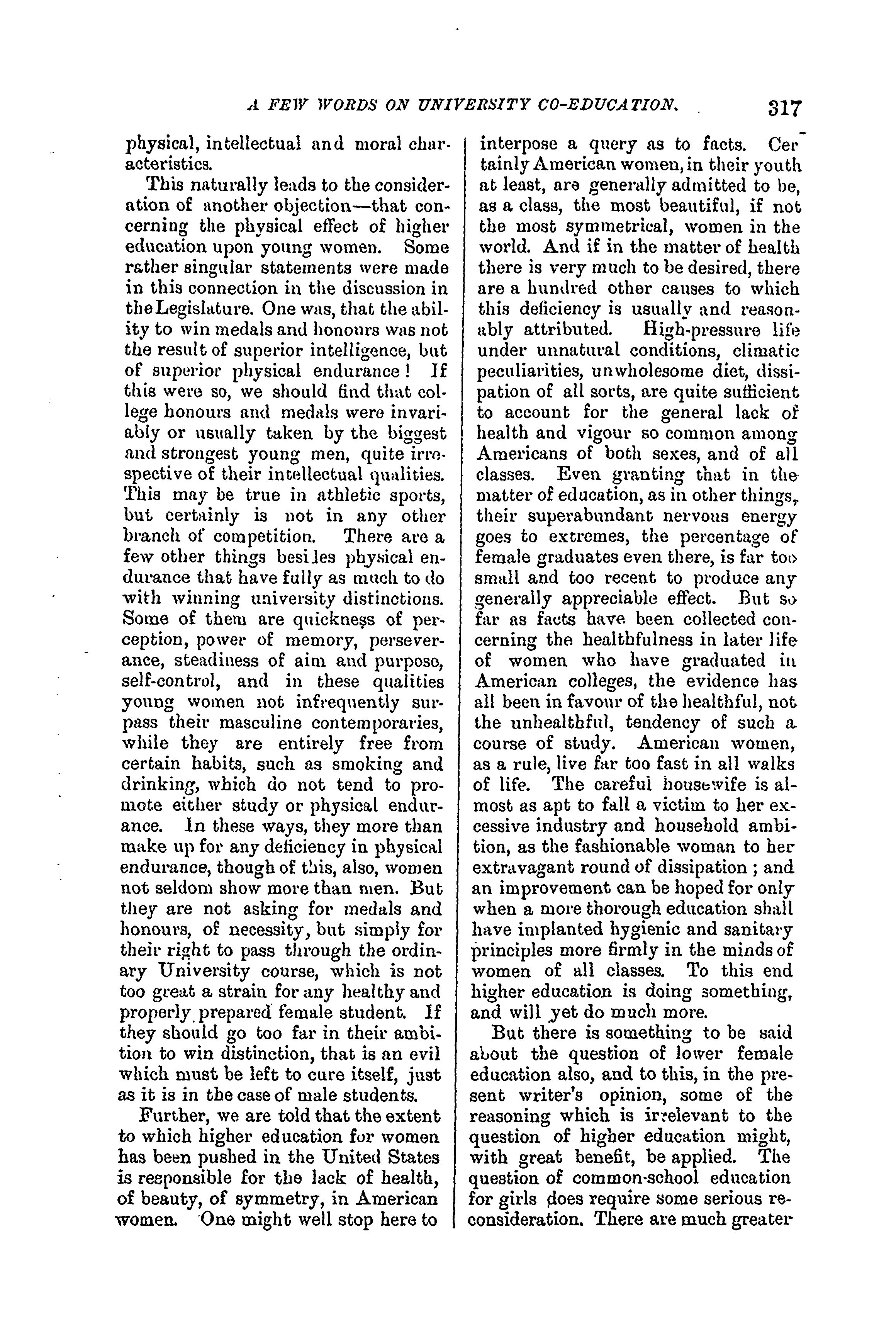 A FEW WORDS ON UNIVERSITY CO-EDUCATION. 317

physical, intellectual and moral characteristics.

This naturally leads to the consideration of another objection—that concerning the physical effect of higher education upon young women. Some rather singular statements were made in this connection in the discussion in the Legislature. One was, that the ability to win medals and honours was not the result of superior intelligence, but of superior physical endurance! If this were so, we should find that college honours and medals were invariably or usually taken by the biggest and strongest young men, quite irrespective of their intellectual qualities. This may be true in athletic sports, but certainly is not in any other branch of competition. There are a few other things besides physical endurance that have fully as much to do with winning university distinctions. Some of them are quickness of perception, power of memory, perseverance, steadiness of aim and purpose, self-control, and in these qualities young women not infrequently surpass their masculine contemporaries, while they are entirely free from certain habits, such as smoking and drinking, which do not tend to promote either study or physical endurance. In these ways, they more than make up for any deficiency in physical endurance, though of this, also, women not seldom show more than men. But they are not asking for medals and honours, of necessity, but simply for their right to pass through the ordinary University course, which is not too great a strain for any healthy and properly prepared female student. If they should go too far in their ambition to win distinction, that is an evil which must be left to cure itself, just as it is in the case of male students.

Further, we are told that the extent to which higher education for women has been pushed in the United States is responsible for the lack of health, of beauty, of symmetry, in American women. One might well stop here to interpose a query as to facts. Certainly American women, in their youth at least, are generally admitted to be, as a class, the most beautiful, if not the most symmetrical, women in the world. And if in the matter of health there is very much to be desired, there are a hundred other causes to which this deficiency is usually and reasonably attributed. High-pressure life under unnatural conditions, climatic peculiarities, unwholesome diet, dissipation of all sorts, are quite sufficient to account for the general lack of health and vigour so common among Americans of both sexes, and of all classes. Even granting that in the matter of education, as in other things, their superabundant nervous energy goes to extremes, the percentage of female graduates even there, is far too small and too recent to produce any generally appreciable effect. But so far as facts have been collected concerning the healthfulness in later life of women who have graduated in American colleges, the evidence has all been in favour of the healthful, not the unhealthful, tendency of such a course of study. American women, as a rule, live far too fast in all walks of life. The careful housewife is almost as apt to fall a victim to her excessive industry and household ambition, as the fashionable woman to her extravagant round of dissipation; and an improvement can be hoped for only when a more thorough education shall have implanted hygienic and sanitary principles more firmly in the minds of women of all classes. To this end higher education is doing something, and will yet do much more.

But there is something to be said about the question of lower female education also, and to this, in the present writer's opinion, some of the reasoning which is irrelevant to the question of higher education might, with great benefit, be applied. The question of common-school education for girls does require some serious reconsideration. There are much greater